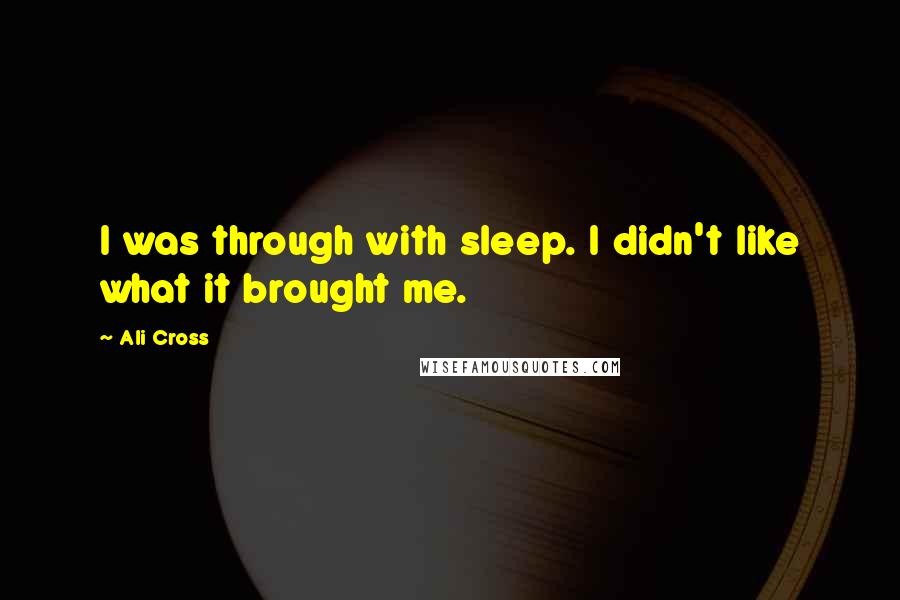 I was through with sleep. I didn't like what it brought me.

~ Ali Cross

WISEFAMOUSQUOTES.COM